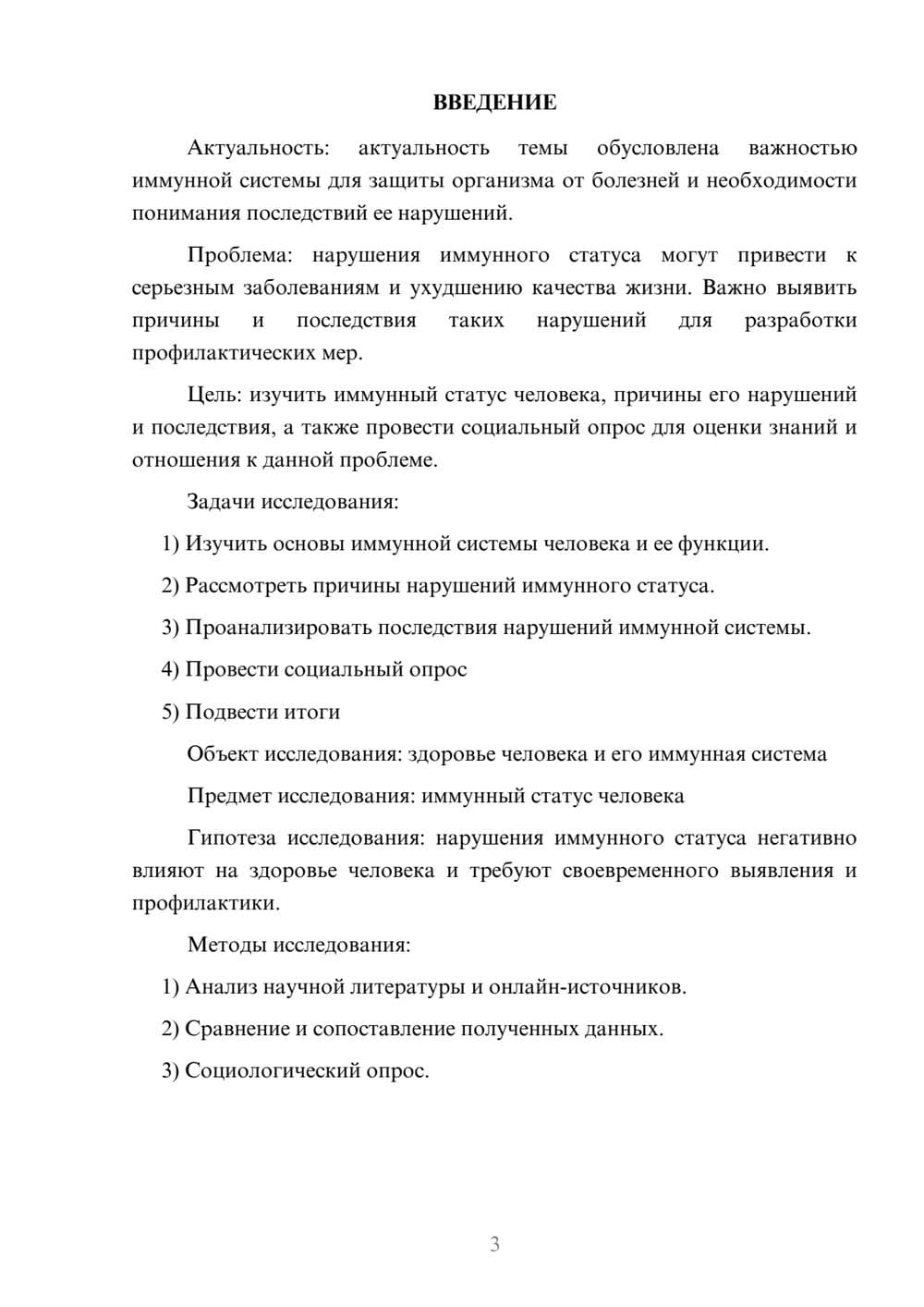 ВВЕДЕНИЕ

Актуальность: актуальность темы обусловлена важностью иммунной системы для защиты организма от болезней и необходимости понимания последствий ее нарушений.

Проблема: нарушения иммунного статуса могут привести к серьезным заболеваниям и ухудшению качества жизни. Важно выявить причины и последствия таких нарушений для разработки профилактических мер.

Цель: изучить иммунный статус человека, причины его нарушений и последствия, а также провести социальный опрос для оценки знаний и отношения к данной проблеме.

Задачи исследования:

1) Изучить основы иммунной системы человека и ее функции.

2) Рассмотреть причины нарушений иммунного статуса.

3) Проанализировать последствия нарушений иммунной системы.

4) Провести социальный опрос

5) Подвести итоги

Объект исследования: здоровье человека и его иммунная система

Предмет исследования: иммунный статус человека

Гипотеза исследования: нарушения иммунного статуса негативно влияют на здоровье человека и требуют своевременного выявления и профилактики.

Методы исследования:

1) Анализ научной литературы и онлайн-источников.

2) Сравнение и сопоставление полученных данных.

3) Социологический опрос.

3